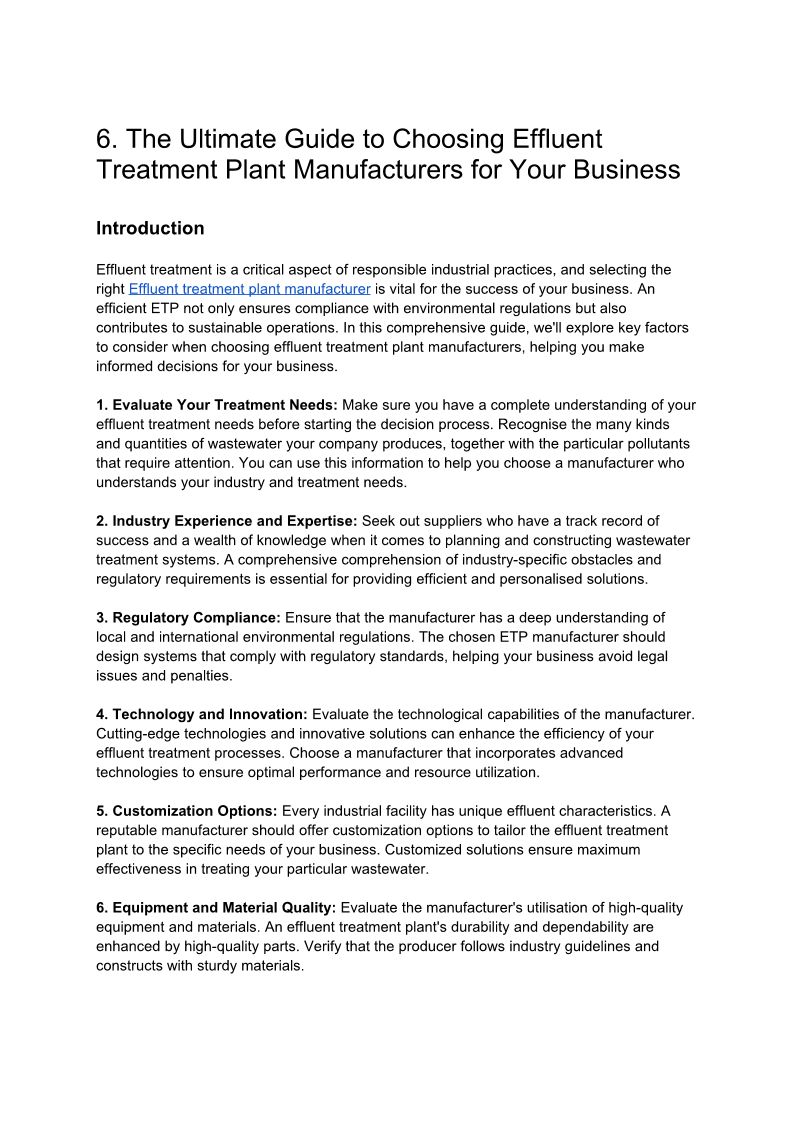 6. The Ultimate Guide to Choosing Effluent Treatment Plant Manufacturers for Your Business

Introduction

Effluent treatment is a critical aspect of responsible industrial practices, and selecting the right Effluent treatment plant manufacturer is vital for the success of your business. An efficient ETP not only ensures compliance with environmental regulations but also contributes to sustainable operations. In this comprehensive guide, we'll explore key factors to consider when choosing effluent treatment plant manufacturers, helping you make informed decisions for your business.

1. Evaluate Your Treatment Needs: Make sure you have a complete understanding of your effluent treatment needs before starting the decision process. Recognise the many kinds and quantities of wastewater your company produces, together with the particular pollutants that require attention. You can use this information to help you choose a manufacturer who understands your industry and treatment needs.

2. Industry Experience and Expertise: Seek out suppliers who have a track record of success and a wealth of knowledge when it comes to planning and constructing wastewater treatment systems. A comprehensive comprehension of industry-specific obstacles and regulatory requirements is essential for providing efficient and personalised solutions.

3. Regulatory Compliance: Ensure that the manufacturer has a deep understanding of local and international environmental regulations. The chosen ETP manufacturer should design systems that comply with regulatory standards, helping your business avoid legal issues and penalties.

4. Technology and Innovation: Evaluate the technological capabilities of the manufacturer. Cutting-edge technologies and innovative solutions can enhance the efficiency of your effluent treatment processes. Choose a manufacturer that incorporates advanced technologies to ensure optimal performance and resource utilization.

5. Customization Options: Every industrial facility has unique effluent characteristics. A reputable manufacturer should offer customization options to tailor the effluent treatment plant to the specific needs of your business. Customized solutions ensure maximum effectiveness in treating your particular wastewater.

6. Equipment and Material Quality: Evaluate the manufacturer's utilisation of high-quality equipment and materials. An effluent treatment plant's durability and dependability are enhanced by high-quality parts. Verify that the producer follows industry guidelines and constructs with sturdy materials.